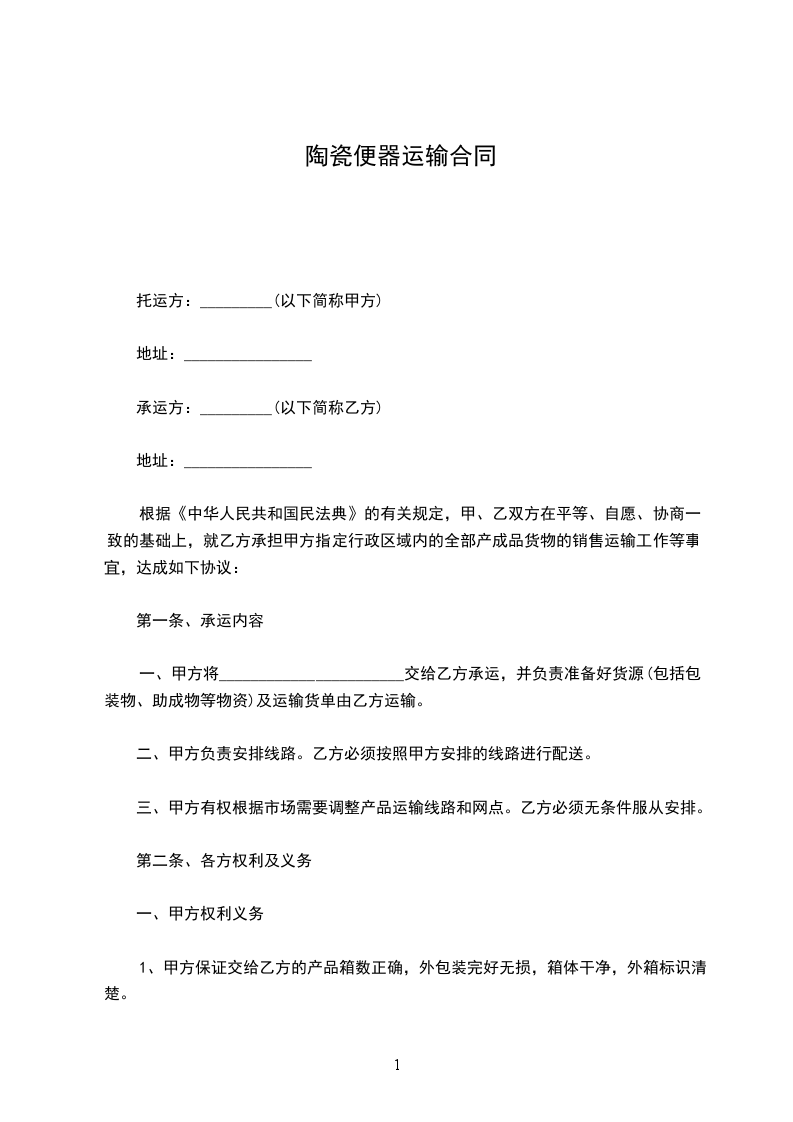 陶瓷便器运输合同

托运方：____(以下简称甲方)

地址：____

承运方：____(以下简称乙方)

地址：____

根据《中华人民共和国民法典》的有关规定，甲、乙双方在平等、自愿、协商一致的基础上，就乙方承担甲方指定行政区域内的全部产成品货物的销售运输工作等事宜，达成如下协议：

第一条、承运内容

一、甲方将____交给乙方承运，并负责准备好货源(包括包装物、助成物等物资)及运输货单由乙方运输。

二、甲方负责安排线路。乙方必须按照甲方安排的线路进行配送。

三、甲方有权根据市场需要调整产品运输线路和网点。乙方必须无条件服从安排。

第二条、各方权利及义务

一、甲方权利义务

1、甲方保证交给乙方的产品箱数正确，外包装完好无损，箱体干净，外箱标识清楚。

1